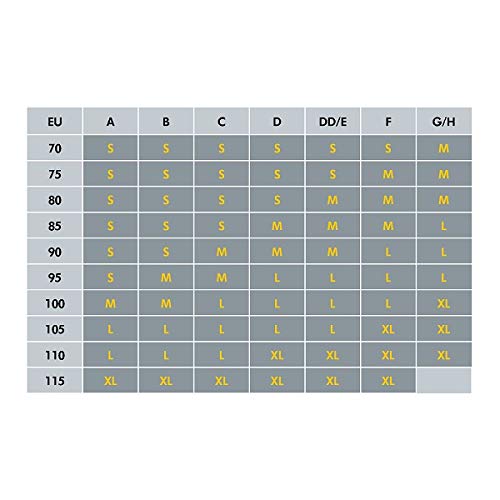 | EU | A | B | C | D | DD/E | F | G/H |
|---|---|---|---|---|---|---|---|
| 70 | S | S | S | S | S | S | M |
| 75 | S | S | S | S | S | M | M |
| 80 | S | S | S | S | M | M | M |
| 85 | S | S | S | M | M | M | L |
| 90 | S | S | M | M | M | L | L |
| 95 | S | M | M | L | L | L | L |
| 100 | M | M | L | L | L | L | XL |
| 105 | L | L | L | L | L | XL | XL |
| 110 | L | L | L | XL | XL | XL | XL |
| 115 | XL | XL | XL | XL | XL | XL | |